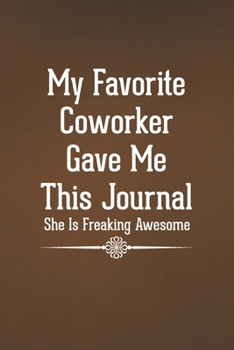 My Favorite Coworker Gave Me This Journal

She Is Freaking Awesome